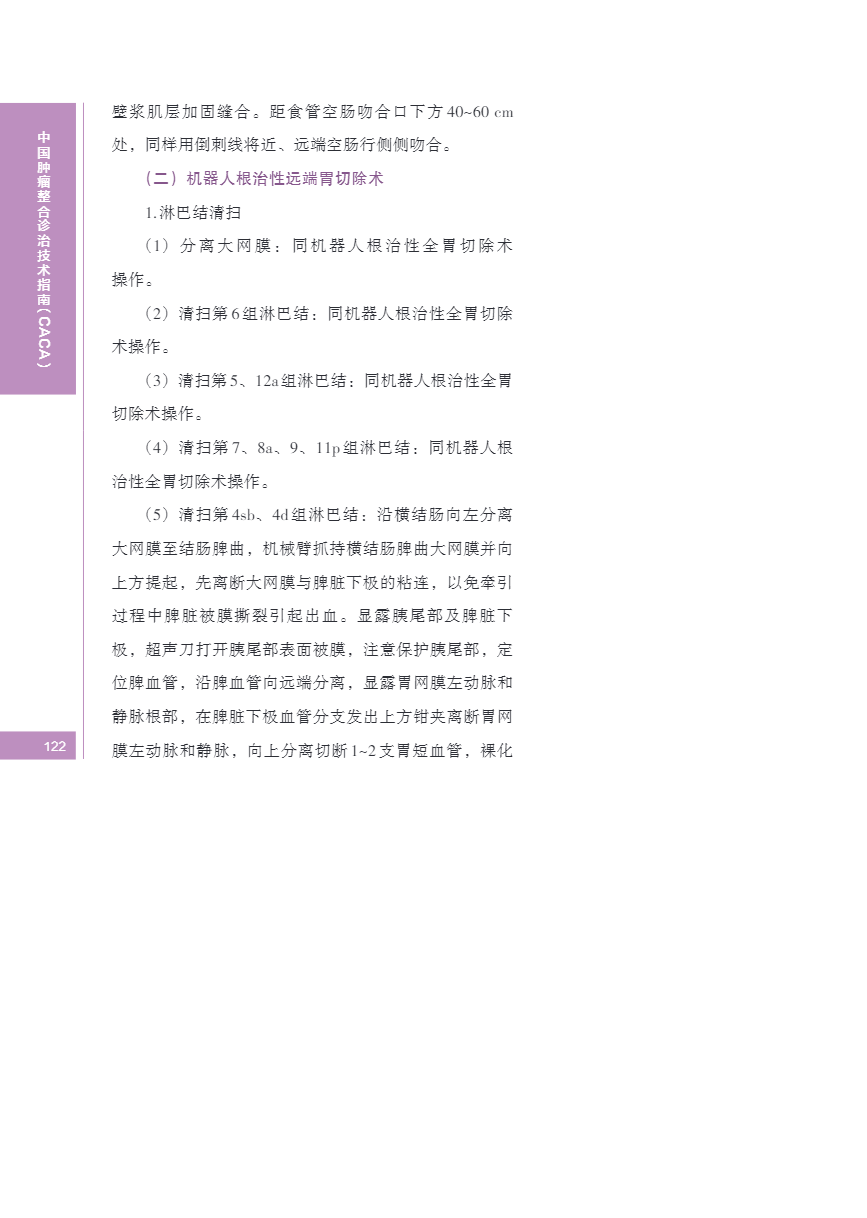 中国肿瘤整合诊治技术指南（CACA）

壁浆肌层加固缝合。距食管空肠吻合口下方40~60 cm处，同样用倒刺线将近、远端空肠行侧侧吻合。

（二）机器人根治性远端胃切除术

1.淋巴结清扫

（1）分离大网膜：同机器人根治性全胃切除术操作。

（2）清扫第6组淋巴结：同机器人根治性全胃切除术操作。

（3）清扫第5、12a组淋巴结：同机器人根治性全胃切除术操作。

（4）清扫第7、8a、9、11p组淋巴结：同机器人根治性全胃切除术操作。

（5）清扫第4sb、4d组淋巴结：沿横结肠向左分离大网膜至结肠脾曲，机械臂抓持横结肠脾曲大网膜并向上方提起，先离断大网膜与脾脏下极的粘连，以免牵引过程中脾脏被膜撕裂引起出血。显露胰尾部及脾脏下极，超声刀打开胰尾部表面被膜，注意保护胰尾部，定位脾血管，沿脾血管向远端分离，显露胃网膜左动脉和静脉根部，在脾脏下极血管分支发出上方钳夹离断胃网膜左动脉和静脉，向上分离切断1~2支胃短血管，裸化

122